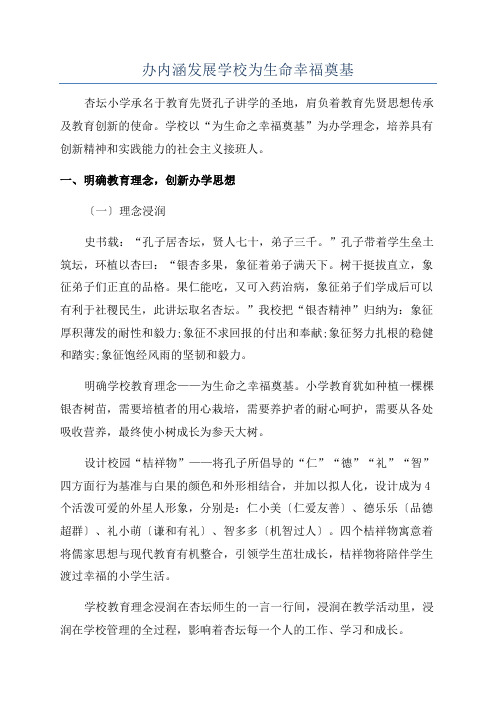 办内涵发展学校为生命幸福奠基

杏坛小学承名于教育先贤孔子讲学的圣地，肩负着教育先贤思想传承及教育创新的使命。学校以“为生命之幸福奠基”为办学理念，培养具有创新精神和实践能力的社会主义接班人。

一、明确教育理念，创新办学思想

〔一〕理念浸润

史书载：“孔子居杏坛，贤人七十，弟子三千。”孔子带着学生垒土筑坛，环植以杏曰：“银杏多果，象征着弟子满天下。树干挺拔直立，象征弟子们正直的品格。果仁能吃，又可入药治病，象征弟子们学成后可以有利于社稷民生，此讲坛取名杏坛。”我校把“银杏精神”归纳为：象征厚积薄发的耐性和毅力;象征不求回报的付出和奉献;象征努力扎根的稳健和踏实;象征饱经风雨的坚韧和毅力。

明确学校教育理念——为生命之幸福奠基。小学教育犹如种植一棵棵银杏树苗，需要培植者的用心栽培，需要养护者的耐心呵护，需要从各处吸收营养，最终使小树成长为参天大树。

设计校园“桔祥物”——将孔子所倡导的“仁”“德”“礼”“智”四方面行为基准与白果的颜色和外形相结合，并加以拟人化，设计成为4个活泼可爱的外星人形象，分别是：仁小美〔仁爱友善〕、德乐乐〔品德超群〕、礼小萌〔谦和有礼〕、智多多〔机智过人〕。四个桔祥物寓意着将儒家思想与现代教育有机整合，引领学生茁壮成长，桔祥物将陪伴学生渡过幸福的小学生活。

学校教育理念浸润在杏坛师生的一言一行间，浸润在教学活动里，浸润在学校管理的全过程，影响着杏坛每一个人的工作、学习和成长。